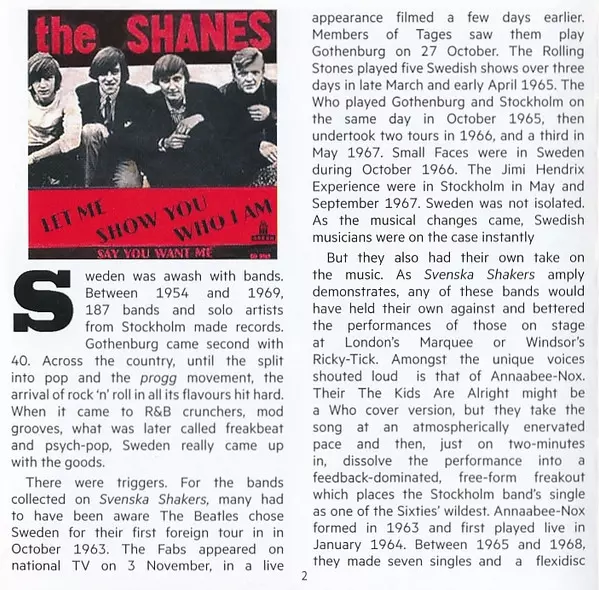 the SHANES

LET ME SHOW YOU WHO I AM

SAY YOU WANT ME

Sweden was awash with bands. Between 1954 and 1969, 187 bands and solo artists from Stockholm made records. Gothenburg came second with 40. Across the country, until the split into pop and the progg movement, the arrival of rock 'n' roll in all its flavours hit hard. When it came to R&B crunchers, mod grooves, what was later called freakbeat and psych-pop, Sweden really came up with the goods.

There were triggers. For the bands collected on Svenska Shakers, many had to have been aware The Beatles chose Sweden for their first foreign tour in in October 1963. The Fabs appeared on national TV on 3 November, in a live appearance filmed a few days earlier. Members of Tages saw them play Gothenburg on 27 October. The Rolling Stones played five Swedish shows over three days in late March and early April 1965. The Who played Gothenburg and Stockholm on the same day in October 1965, then undertook two tours in 1966, and a third in May 1967. Small Faces were in Sweden during October 1966. The Jimi Hendrix Experience were in Stockholm in May and September 1967. Sweden was not isolated. As the musical changes came, Swedish musicians were on the case instantly

But they also had their own take on the music. As Svenska Shakers amply demonstrates, any of these bands would have held their own against and bettered the performances of those on stage at London's Marquee or Windsor's Ricky-Tick. Amongst the unique voices shouted loud is that of Annaabee-Nox. Their The Kids Are Alright might be a Who cover version, but they take the song at an atmospherically enervated pace and then, just on two-minutes in, dissolve the performance into a feedback-dominated, free-form freakout which places the Stockholm band's single as one of the Sixties' wildest. Annaabee-Nox formed in 1963 and first played live in January 1964. Between 1965 and 1968, they made seven singles and a flexidisc

2